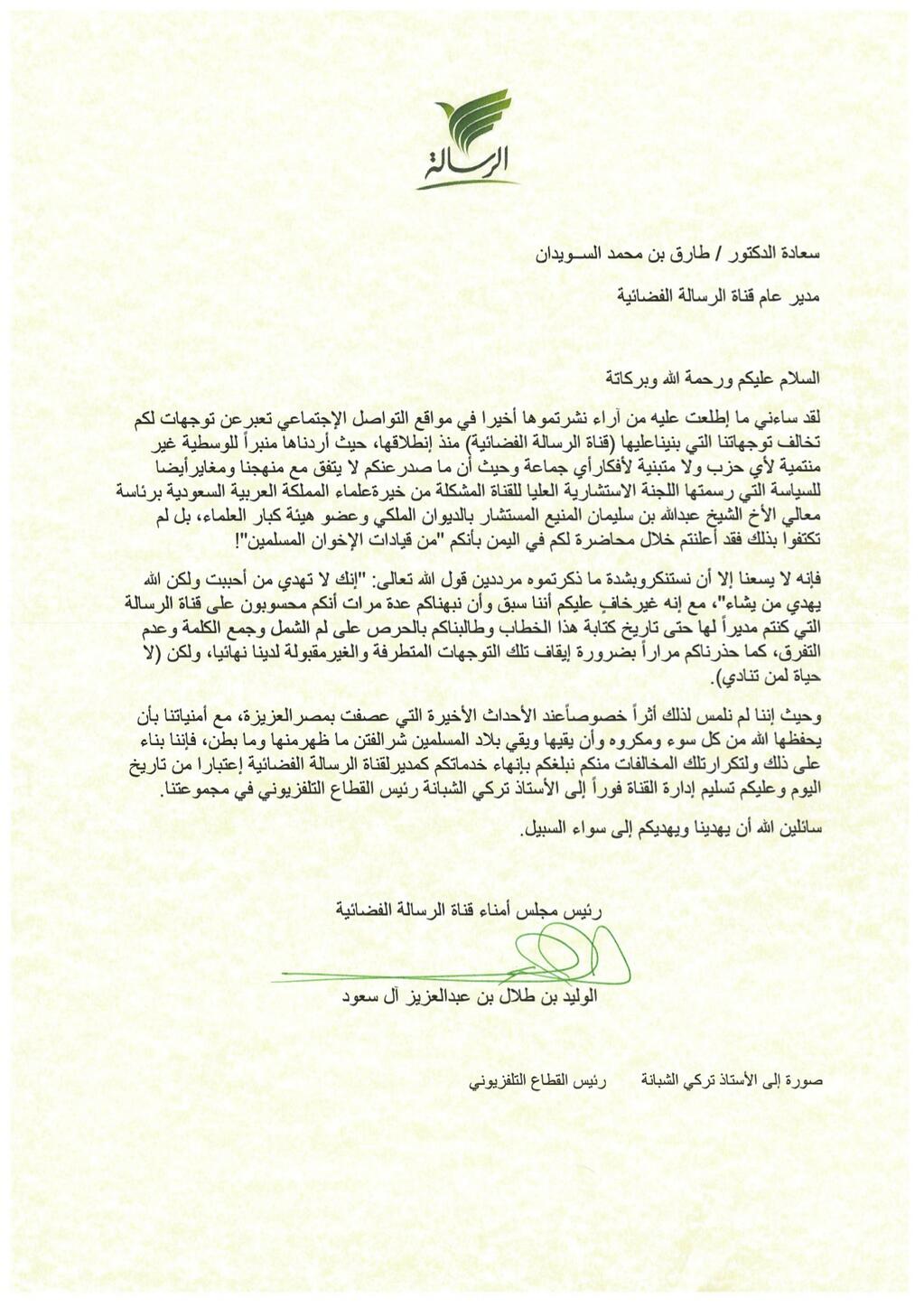 الرسالة

سعادة الدكتور / طارق بن محمد السـويدان

مدير عام قناة الرسالة الفضائية

السلام عليكم ورحمة الله وبركاتة

لقد ساءني ما إطلعت عليه من آراء نشرتموها أخيرا في مواقع التواصل الإجتماعي تعبرعن توجهات لكم تخالف توجهاتنا التي بنيناعليها (قناة الرسالة الفضائية) منذ إنطلاقها، حيث أردناها منبراً للوسطية غير منتمية لأي حزب ولا متبنية لأفكارأي جماعة وحيث أن ما صدرعنكم لا يتفق مع منهجنا ومغايرأيضا للسياسة التي رسمتها اللجنة الاستشارية العليا للقناة المشكلة من خيرةعلماء المملكة العربية السعودية برئاسة معالي الأخ الشيخ عبدالله بن سليمان المنيع المستشار بالديوان الملكي وعضو هيئة كبار العلماء، بل لم تكتفوا بذلك فقد أعلنتم خلال محاضرة لكم في اليمن بأنكم "من قيادات الإخوان المسلمين"!

فإنه لا يسعنا إلا أن نستنكروبشدة ما ذكرتموه مرددين قول الله تعالى: "إنك لا تهدي من أحببت ولكن الله يهدي من يشاء"، مع إنه غيرخافٍ عليكم أننا سبق وأن نبهناكم عدة مرات أنكم محسوبون على قناة الرسالة التي كنتم مديراً لها حتى تاريخ كتابة هذا الخطاب وطالبناكم بالحرص على لم الشمل وجمع الكلمة وعدم التفرق، كما حذرناكم مراراً بضرورة إيقاف تلك التوجهات المتطرفة والغيرمقبولة لدينا نهائيا، ولكن (لا حياة لمن تنادي).

وحيث إننا لم نلمس لذلك أثراً خصوصاًعند الأحداث الأخيرة التي عصفت بمصرالعزيزة، مع أمنياتنا بأن يحفظها الله من كل سوء ومكروه وأن يقيها ويقي بلاد المسلمين شرالفتن ما ظهرمنها وما بطن، فإننا بناء على ذلك ولتكرارتلك المخالفات منكم نبلغكم بإنهاء خدماتكم كمديرلقناة الرسالة الفضائية إعتبارا من تاريخ اليوم وعليكم تسليم إدارة القناة فوراً إلى الأستاذ تركي الشبانة رئيس القطاع التلفزيوني في مجموعتنا.

سائلين الله أن يهدينا ويهديكم إلى سواء السبيل.

رئيس مجلس أمناء قناة الرسالة الفضائية

الوليد بن طلال بن عبدالعزيز آل سعود

صورة إلى الأستاذ تركي الشبانة رئيس القطاع التلفزيوني